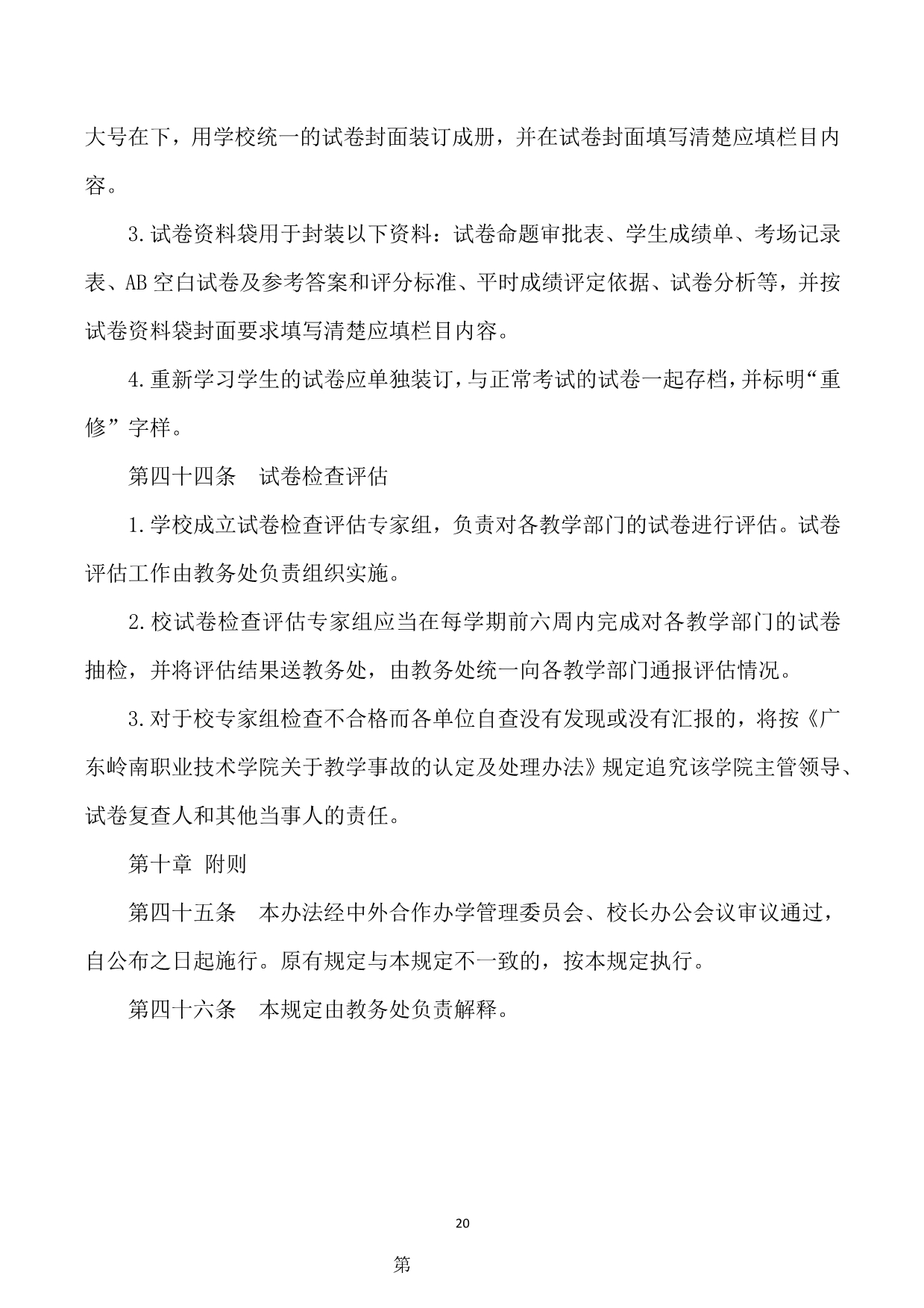 大号在下，用学校统一的试卷封面装订成册，并在试卷封面填写清楚应填栏目内容。

3.试卷资料袋用于封装以下资料：试卷命题审批表、学生成绩单、考场记录表、AB 空白试卷及参考答案和评分标准、平时成绩评定依据、试卷分析等，并按试卷资料袋封面要求填写清楚应填栏目内容。

4.重新学习学生的试卷应单独装订，与正常考试的试卷一起存档，并标明“重修”字样。

第四十四条　试卷检查评估

1.学校成立试卷检查评估专家组，负责对各教学部门的试卷进行评估。试卷评估工作由教务处负责组织实施。

2.校试卷检查评估专家组应当在每学期前六周内完成对各教学部门的试卷抽检，并将评估结果送教务处，由教务处统一向各教学部门通报评估情况。

3.对于校专家组检查不合格而各单位自查没有发现或没有汇报的，将按《广东岭南职业技术学院关于教学事故的认定及处理办法》规定追究该学院主管领导、试卷复查人和其他当事人的责任。

第十章　附则

第四十五条　本办法经中外合作办学管理委员会、校长办公会议审议通过，自公布之日起施行。原有规定与本规定不一致的，按本规定执行。

第四十六条　本规定由教务处负责解释。

20

第